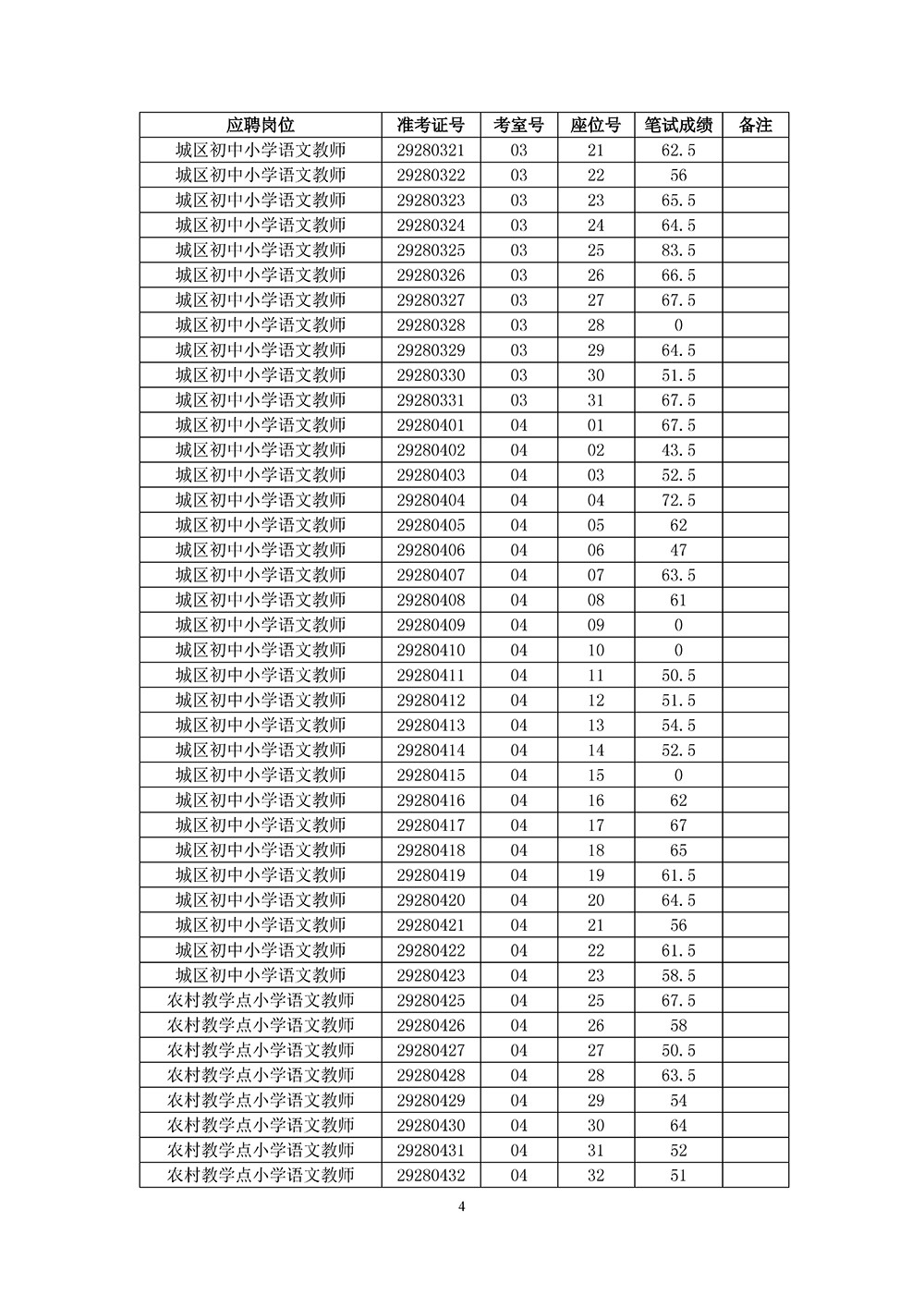 | 应聘岗位 | 准考证号 | 考室号 | 座位号 | 笔试成绩 | 备注 |
|---|---|---|---|---|---|
| 城区初中小学语文教师 | 29280321 | 03 | 21 | 62.5 | |
| 城区初中小学语文教师 | 29280322 | 03 | 22 | 56 | |
| 城区初中小学语文教师 | 29280323 | 03 | 23 | 65.5 | |
| 城区初中小学语文教师 | 29280324 | 03 | 24 | 64.5 | |
| 城区初中小学语文教师 | 29280325 | 03 | 25 | 83.5 | |
| 城区初中小学语文教师 | 29280326 | 03 | 26 | 66.5 | |
| 城区初中小学语文教师 | 29280327 | 03 | 27 | 67.5 | |
| 城区初中小学语文教师 | 29280328 | 03 | 28 | 0 | |
| 城区初中小学语文教师 | 29280329 | 03 | 29 | 64.5 | |
| 城区初中小学语文教师 | 29280330 | 03 | 30 | 51.5 | |
| 城区初中小学语文教师 | 29280331 | 03 | 31 | 67.5 | |
| 城区初中小学语文教师 | 29280401 | 04 | 01 | 67.5 | |
| 城区初中小学语文教师 | 29280402 | 04 | 02 | 43.5 | |
| 城区初中小学语文教师 | 29280403 | 04 | 03 | 52.5 | |
| 城区初中小学语文教师 | 29280404 | 04 | 04 | 72.5 | |
| 城区初中小学语文教师 | 29280405 | 04 | 05 | 62 | |
| 城区初中小学语文教师 | 29280406 | 04 | 06 | 47 | |
| 城区初中小学语文教师 | 29280407 | 04 | 07 | 63.5 | |
| 城区初中小学语文教师 | 29280408 | 04 | 08 | 61 | |
| 城区初中小学语文教师 | 29280409 | 04 | 09 | 0 | |
| 城区初中小学语文教师 | 29280410 | 04 | 10 | 0 | |
| 城区初中小学语文教师 | 29280411 | 04 | 11 | 50.5 | |
| 城区初中小学语文教师 | 29280412 | 04 | 12 | 51.5 | |
| 城区初中小学语文教师 | 29280413 | 04 | 13 | 54.5 | |
| 城区初中小学语文教师 | 29280414 | 04 | 14 | 52.5 | |
| 城区初中小学语文教师 | 29280415 | 04 | 15 | 0 | |
| 城区初中小学语文教师 | 29280416 | 04 | 16 | 62 | |
| 城区初中小学语文教师 | 29280417 | 04 | 17 | 67 | |
| 城区初中小学语文教师 | 29280418 | 04 | 18 | 65 | |
| 城区初中小学语文教师 | 29280419 | 04 | 19 | 61.5 | |
| 城区初中小学语文教师 | 29280420 | 04 | 20 | 64.5 | |
| 城区初中小学语文教师 | 29280421 | 04 | 21 | 56 | |
| 城区初中小学语文教师 | 29280422 | 04 | 22 | 61.5 | |
| 城区初中小学语文教师 | 29280423 | 04 | 23 | 58.5 | |
| 农村教学点小学语文教师 | 29280425 | 04 | 25 | 67.5 | |
| 农村教学点小学语文教师 | 29280426 | 04 | 26 | 58 | |
| 农村教学点小学语文教师 | 29280427 | 04 | 27 | 50.5 | |
| 农村教学点小学语文教师 | 29280428 | 04 | 28 | 63.5 | |
| 农村教学点小学语文教师 | 29280429 | 04 | 29 | 54 | |
| 农村教学点小学语文教师 | 29280430 | 04 | 30 | 64 | |
| 农村教学点小学语文教师 | 29280431 | 04 | 31 | 52 | |
| 农村教学点小学语文教师 | 29280432 | 04 | 32 | 51 | |

4